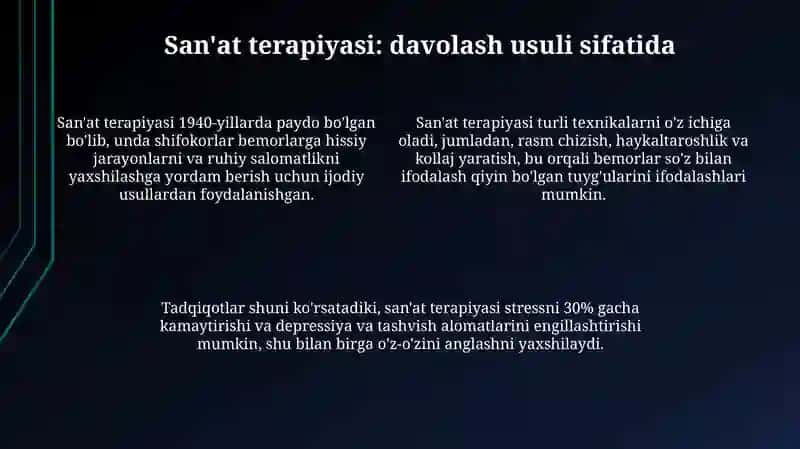 San'at terapiyasi: davolash usuli sifatida

San'at terapiyasi 1940-yillarda paydo bo'lgan bo'lib, unda shifokorlar bemorlarga hissiy jarayonlarni va ruhiy salomatlikni yaxshilashga yordam berish uchun ijodiy usullardan foydalanishgan.

San'at terapiyasi turli texnikalarni o'z ichiga oladi, jumladan, rasm chizish, haykaltaroshlik va kollaj yaratish, bu orqali bemorlar so'z bilan ifodalash qiyin bo'lgan tuyg'ularini ifodalashlari mumkin.

Tadqiqotlar shuni ko'rsatadiki, san'at terapiyasi stressni 30% gacha kamaytirishi va depressiya va tashvish alomatlarini engillashtirishi mumkin, shu bilan birga o'z-o'zini anglashni yaxshilaydi.